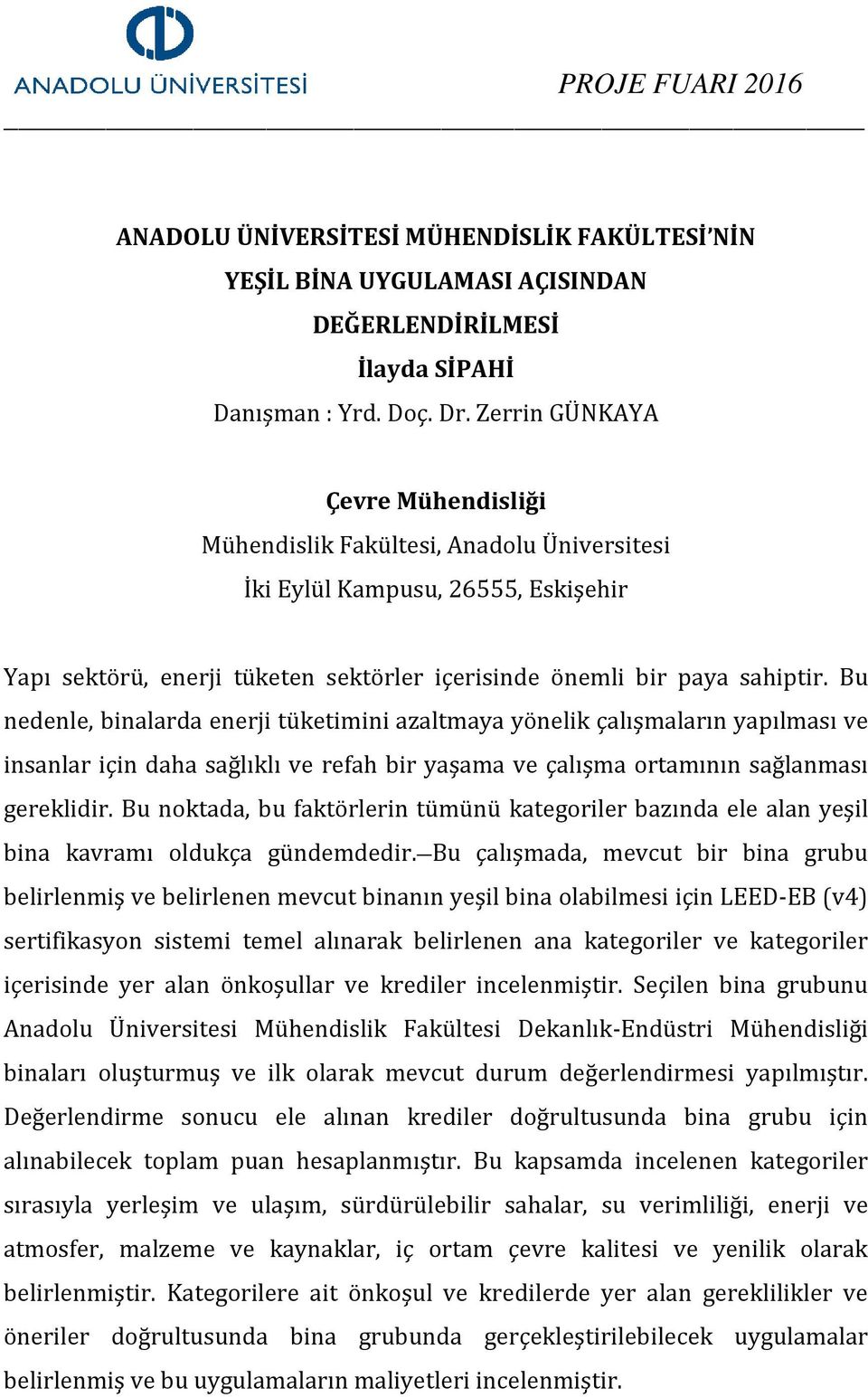 ANADOLU ÜNİVERSİTESİ

PROJE FUARI 2016

ANADOLU ÜNİVERSİTESİ MÜHENDİSLİK FAKÜLTESİ'NİN YEŞİL BİNA UYGULAMASI AÇISINDAN DEĞERLENDİRİLMESİ
İlayda SİPAHİ
Danışman : Yrd. Doç. Dr. Zerrin GÜNKAYA

Çevre Mühendisliği
Mühendislik Fakültesi, Anadolu Üniversitesi
İki Eylül Kampusu, 26555, Eskişehir

Yapı sektörü, enerji tüketen sektörler içerisinde önemli bir paya sahiptir. Bu nedenle, binalarda enerji tüketimini azaltmaya yönelik çalışmaların yapılması ve insanlar için daha sağlıklı ve refah bir yaşama ve çalışma ortamının sağlanması gereklidir. Bu noktada, bu faktörlerin tümünü kategoriler bazında ele alan yeşil bina kavramı oldukça gündemdedir. Bu çalışmada, mevcut bir bina grubu belirlenmiş ve belirlenen mevcut binanın yeşil bina olabilmesi için LEED-EB (v4) sertifikasyon sistemi temel alınarak belirlenen ana kategoriler ve kategoriler içerisinde yer alan önkoşullar ve krediler incelenmiştir. Seçilen bina grubunu Anadolu Üniversitesi Mühendislik Fakültesi Dekanlık-Endüstri Mühendisliği binaları oluşturmuş ve ilk olarak mevcut durum değerlendirmesi yapılmıştır. Değerlendirme sonucu ele alınan krediler doğrultusunda bina grubu için alınabilecek toplam puan hesaplanmıştır. Bu kapsamda incelenen kategoriler sırasıyla yerleşim ve ulaşım, sürdürülebilir sahalar, su verimliliği, enerji ve atmosfer, malzeme ve kaynaklar, iç ortam çevre kalitesi ve yenilik olarak belirlenmiştir. Kategorilere ait önkoşul ve kredilerde yer alan gereklilikler ve öneriler doğrultusunda bina grubunda gerçekleştirilebilecek uygulamalar belirlenmiş ve bu uygulamaların maliyetleri incelenmiştir.